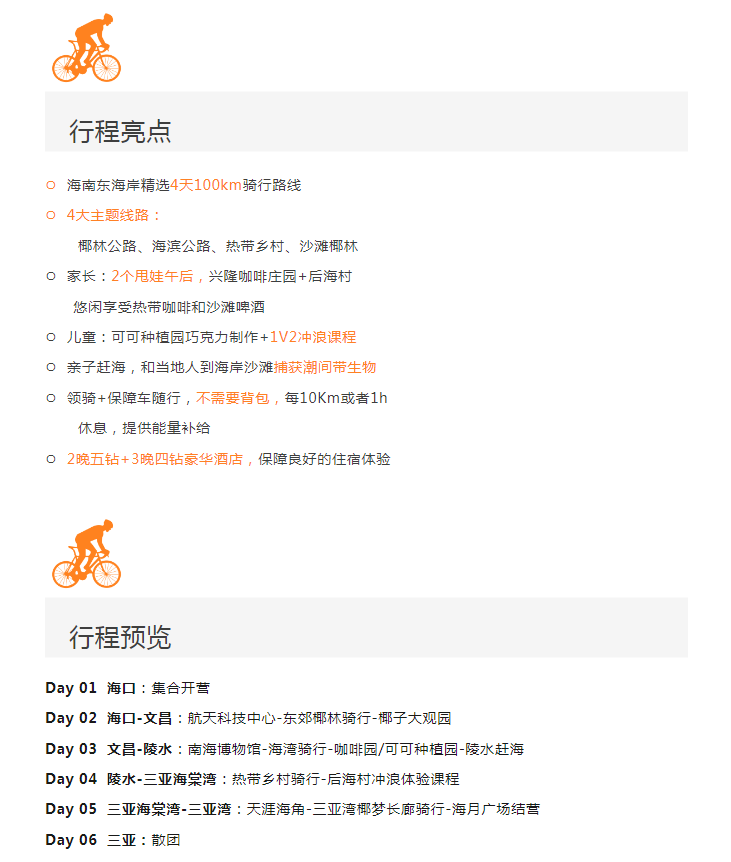 行程亮点

○ 海南东海岸精选4天100km骑行路线

○ 4大主题线路：
椰林公路、海滨公路、热带乡村、沙滩椰林

○ 家长：2个甩娃午后，兴隆咖啡庄园+后海村
悠闲享受热带咖啡和沙滩啤酒

○ 儿童：可可种植园巧克力制作+1V2冲浪课程

○ 亲子赶海，和当地人到海岸沙滩捕获潮间带生物

○ 领骑+保障车随行，不需要背包，每10Km或者1h
休息，提供能量补给

○ 2晚五钻+3晚四钻豪华酒店，保障良好的住宿体验

行程预览

Day 01 海口：集合开营

Day 02 海口-文昌：航天科技中心-东郊椰林骑行-椰子大观园

Day 03 文昌-陵水：南海博物馆-海湾骑行-咖啡园/可可种植园-陵水赶海

Day 04 陵水-三亚海棠湾：热带乡村骑行-后海村冲浪体验课程

Day 05 三亚海棠湾-三亚湾：天涯海角-三亚湾椰梦长廊骑行-海月广场结营

Day 06 三亚：散团